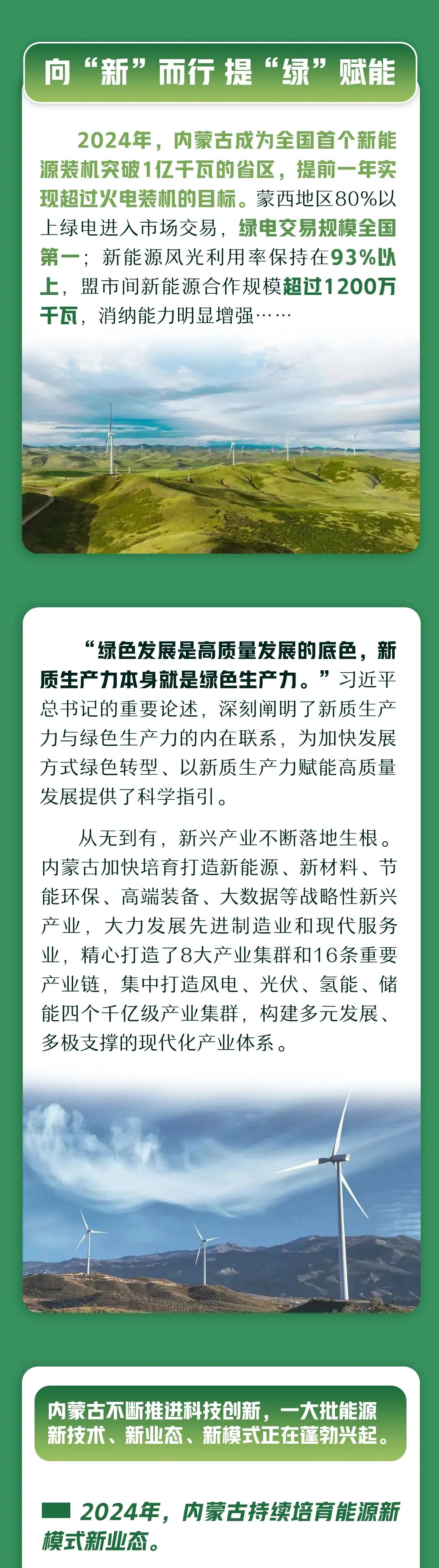 向“新”而行 提“绿”赋能

2024年，内蒙古成为全国首个新能源装机突破1亿千瓦的省区，提前一年实现超过火电装机的目标。蒙西地区80%以上绿电进入市场交易，绿电交易规模全国第一；新能源风光利用率保持在93%以上，盟市间新能源合作规模超过1200万千瓦，消纳能力明显增强……

“绿色发展是高质量发展的底色，新质生产力本身就是绿色生产力。”习近平总书记的重要论述，深刻阐明了新质生产力与绿色生产力的内在联系，为加快发展方式绿色转型、以新质生产力赋能高质量发展提供了科学指引。

从无到有，新兴产业不断落地生根。内蒙古加快培育打造新能源、新材料、节能环保、高端装备、大数据等战略性新兴产业，大力发展先进制造业和现代服务业，精心打造了8大产业集群和16条重要产业链，集中打造风电、光伏、氢能、储能四个千亿级产业集群，构建多元发展、多极支撑的现代化产业体系。

内蒙古不断推进科技创新，一大批能源新技术、新业态、新模式正在蓬勃兴起。

2024年，内蒙古持续培育能源新模式新业态。